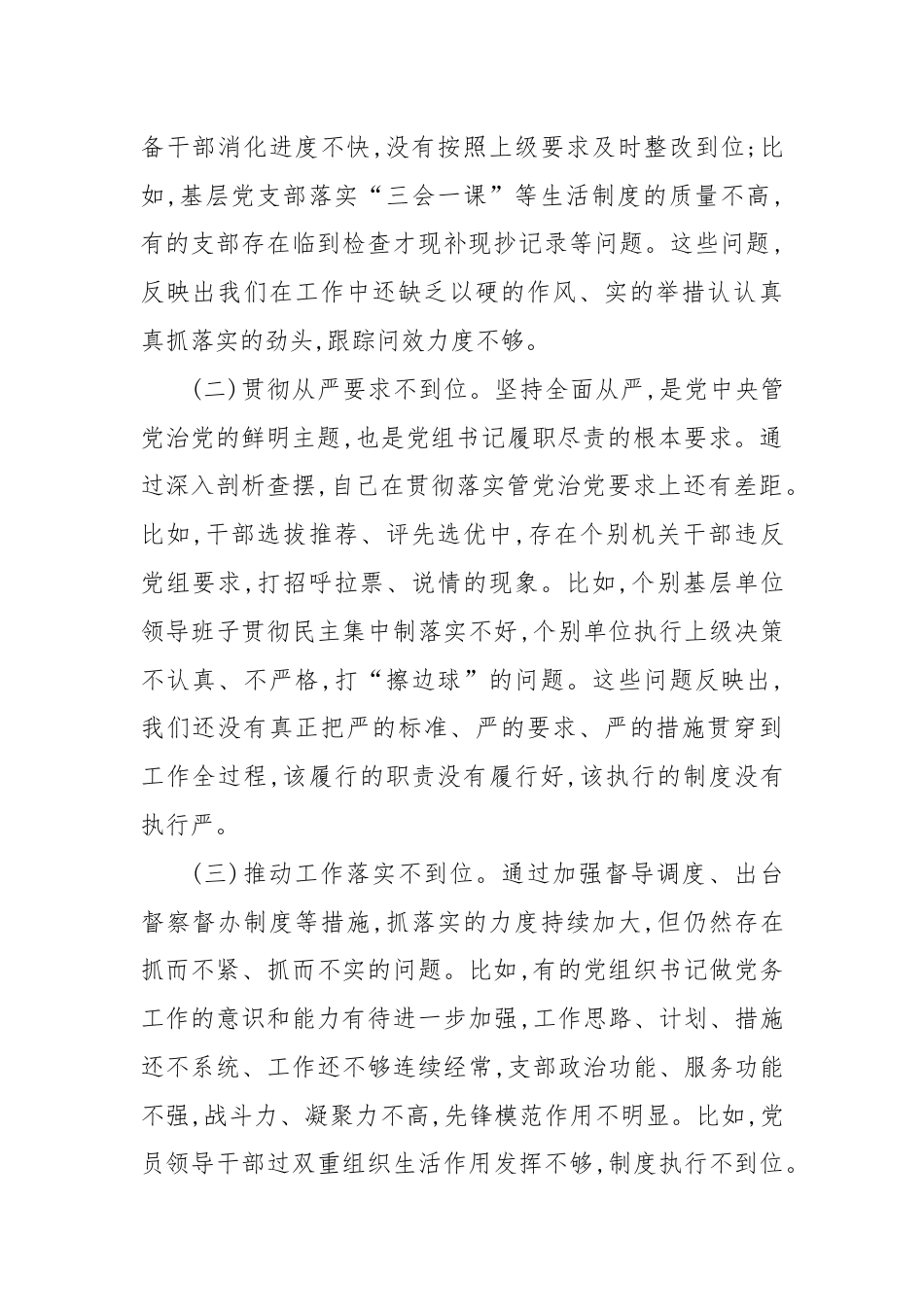 备干部消化进度不快，没有按照上级要求及时整改到位；比如，基层党支部落实“三会一课”等生活制度的质量不高，有的支部存在临到检查才现补现抄记录等问题。这些问题，反映出我们在工作中还缺乏以硬的作风、实的举措认认真真抓落实的劲头，跟踪问效力度不够。

（二）贯彻从严要求不到位。坚持全面从严，是党中央管党治党的鲜明主题，也是党组书记履职尽责的根本要求。通过深入剖析查摆，自己在贯彻落实管党治党要求上还有差距。比如，干部选拔推荐、评先选优中，存在个别机关干部违反党组要求，打招呼拉票、说情的现象。比如，个别基层单位领导班子贯彻民主集中制落实不好，个别单位执行上级决策不认真、不严格，打“擦边球”的问题。这些问题反映出，我们还没有真正把严的标准、严的要求、严的措施贯穿到工作全过程，该履行的职责没有履行好，该执行的制度没有执行严。

（三）推动工作落实不到位。通过加强督导调度、出台督察督办制度等措施，抓落实的力度持续加大，但仍然存在抓而不紧、抓而不实的问题。比如，有的党组织书记做党务工作的意识和能力有待进一步加强，工作思路、计划、措施还不系统、工作还不够连续经常，支部政治功能、服务功能不强，战斗力、凝聚力不高，先锋模范作用不明显。比如，党员领导干部过双重组织生活作用发挥不够，制度执行不到位。